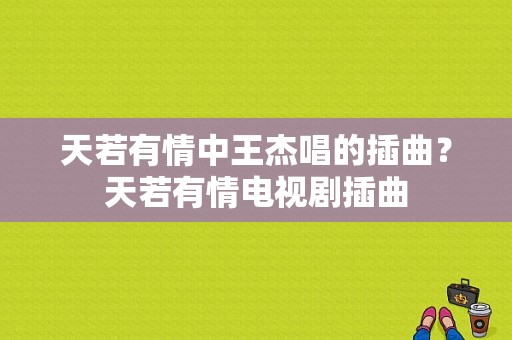 天若有情中王杰唱的插曲？天若有情电视剧插曲